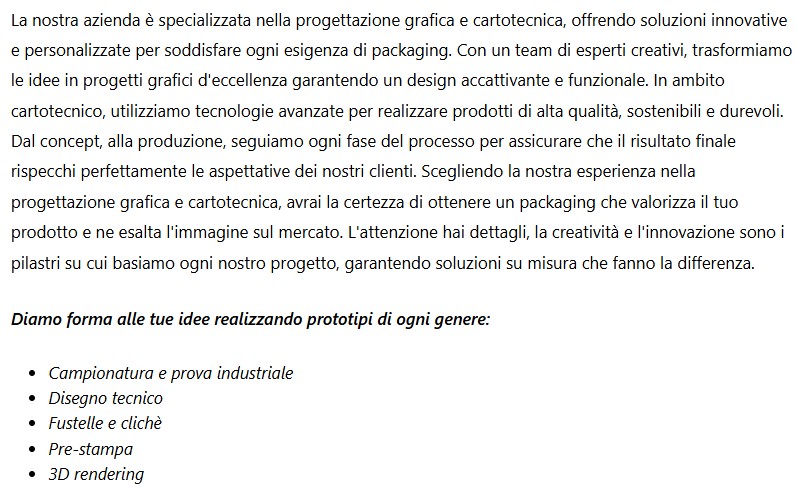 La nostra azienda è specializzata nella progettazione grafica e cartotecnica, offrendo soluzioni innovative e personalizzate per soddisfare ogni esigenza di packaging. Con un team di esperti creativi, trasformiamo le idee in progetti grafici d'eccellenza garantendo un design accattivante e funzionale. In ambito cartotecnico, utilizziamo tecnologie avanzate per realizzare prodotti di alta qualità, sostenibili e durevoli. Dal concept, alla produzione, seguiamo ogni fase del processo per assicurare che il risultato finale rispecchi perfettamente le aspettative dei nostri clienti. Scegliendo la nostra esperienza nella progettazione grafica e cartotecnica, avrai la certezza di ottenere un packaging che valorizza il tuo prodotto e ne esalta l'immagine sul mercato. L'attenzione hai dettagli, la creatività e l'innovazione sono i pilastri su cui basiamo ogni nostro progetto, garantendo soluzioni su misura che fanno la differenza.

Diamo forma alle tue idee realizzando prototipi di ogni genere:

- Campionatura e prova industriale
- Disegno tecnico
- Fustelle e clichè
- Pre-stampa
- 3D rendering